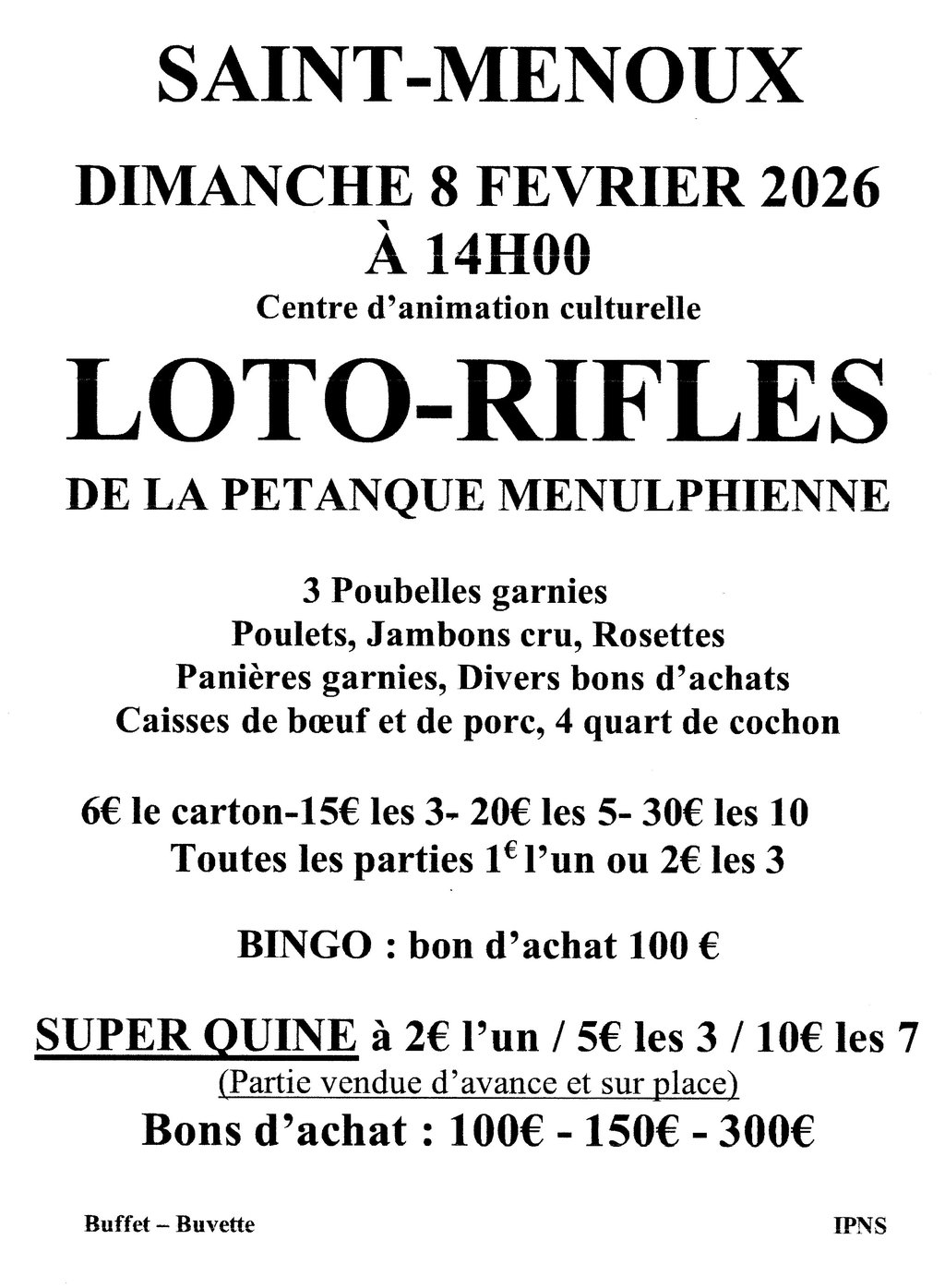 SAINT-MENOUX

DIMANCHE 8 FEVRIER 2026
À 14H00

Centre d'animation culturelle

LOTO-RIFLES

DE LA PETANQUE MENULPHIENNE

3 Poubelles garnies
Poulets, Jambons cru, Rosettes
Panières garnies, Divers bons d'achats
Caisses de bœuf et de porc, 4 quart de cochon

6€ le carton-15€ les 3- 20€ les 5- 30€ les 10
Toutes les parties 1€ l'un ou 2€ les 3

BINGO : bon d'achat 100 €

SUPER QUINE à 2€ l'un / 5€ les 3 / 10€ les 7
(Partie vendue d'avance et sur place)
Bons d'achat : 100€ - 150€ - 300€

Buffet – Buvette

IPNS